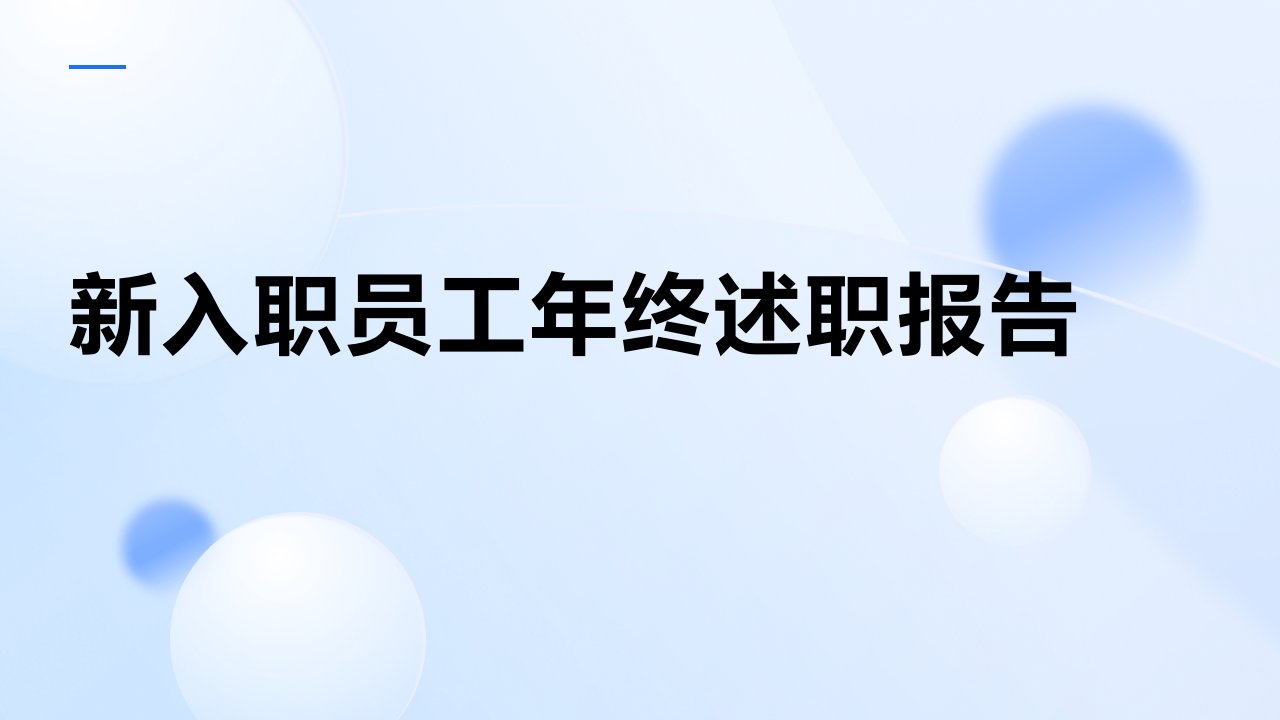 新入职员工年终述职报告